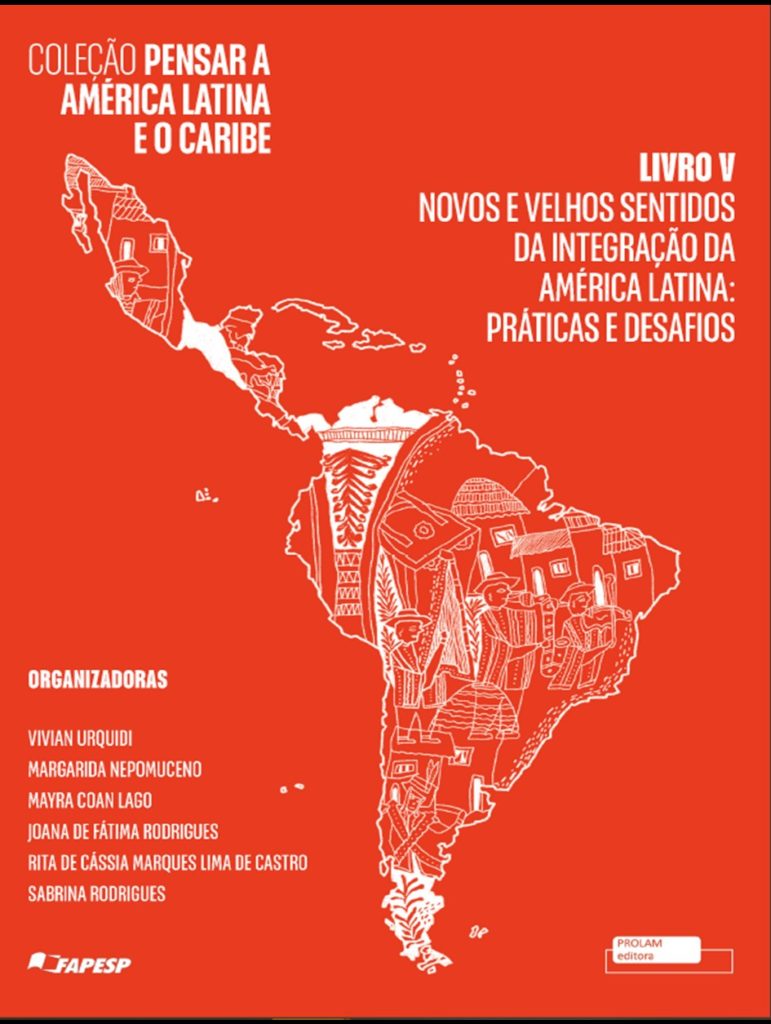 COLEÇÃO PENSAR A AMÉRICA LATINA E O CARIBE

LIVRO V
NOVOS E VELHOS SENTIDOS DA INTEGRAÇÃO DA AMÉRICA LATINA: PRÁTICAS E DESAFIOS

ORGANIZADORAS

VIVIAN URQUIDI
MARGARIDA NEPOMUCENO
MAYRA COAN LAGO
JOANA DE FÁTIMA RODRIGUES
RITA DE CÁSSIA MARQUES LIMA DE CASTRO
SABRINA RODRIGUES

FAPESP

PROLAM
editora